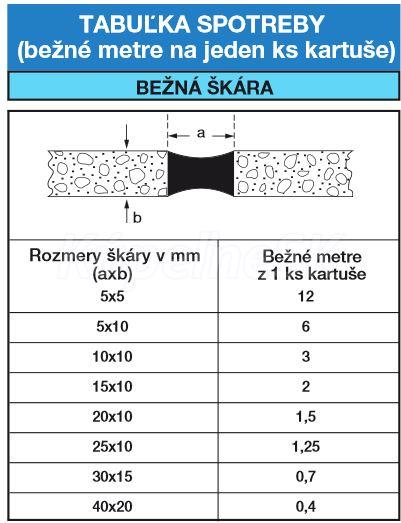 TABUĽKA SPOTREBY
(bežné metre na jeden ks kartuše)

BEŽNÁ ŠKÁRA

a

b

| Rozmery škáry v mm (axb) | Bežné metre z 1 ks kartuše |
|---|---|
| 5x5 | 12 |
| 5x10 | 6 |
| 10x10 | 3 |
| 15x10 | 2 |
| 20x10 | 1,5 |
| 25x10 | 1,25 |
| 30x15 | 0,7 |
| 40x20 | 0,4 |